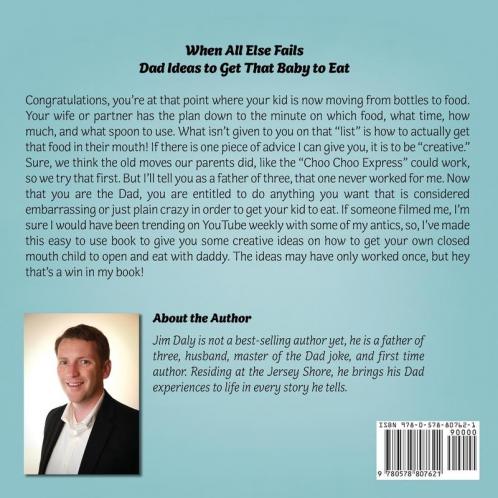 When All Else Fails
Dad Ideas to Get That Baby to Eat

Congratulations, you're at that point where your kid is now moving from bottles to food. Your wife or partner has the plan down to the minute on which food, what time, how much, and what spoon to use. What isn't given to you on that "list" is how to actually get that food in their mouth! If there is one piece of advice I can give you, it is to be "creative." Sure, we think the old moves our parents did, like the "Choo Choo Express" could work, so we try that first. But I'll tell you as a father of three, that one never worked for me. Now that you are the Dad, you are entitled to do anything you want that is considered embarrassing or just plain crazy in order to get your kid to eat. If someone filmed me, I'm sure I would have been trending on YouTube weekly with some of my antics, so, I've made this easy to use book to give you some creative ideas on how to get your own closed mouth child to open and eat with daddy. The ideas may have only worked once, but hey that's a win in my book!

About the Author

Jim Daly is not a best-selling author yet, he is a father of three, husband, master of the Dad joke, and first time author. Residing at the Jersey Shore, he brings his Dad experiences to life in every story he tells.

ISBN 978-0-578-80762-1
90000
9 780578 807621